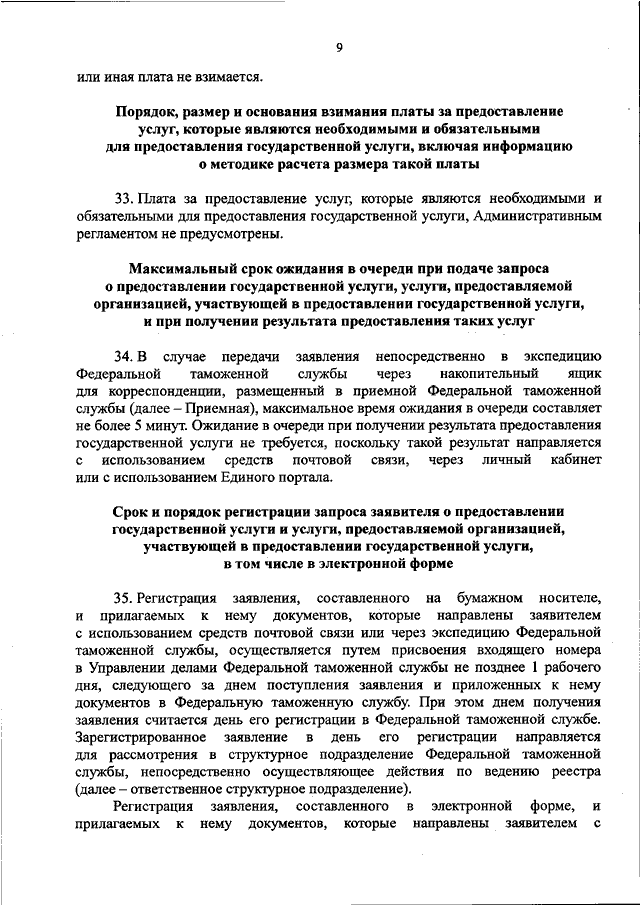 9

или иная плата не взимается.

Порядок, размер и основания взимания платы за предоставление услуг, которые являются необходимыми и обязательными для предоставления государственной услуги, включая информацию о методике расчета размера такой платы

33. Плата за предоставление услуг, которые являются необходимыми и обязательными для предоставления государственной услуги, Административным регламентом не предусмотрены.

Максимальный срок ожидания в очереди при подаче запроса о предоставлении государственной услуги, услуги, предоставляемой организацией, участвующей в предоставлении государственной услуги, и при получении результата предоставления таких услуг

34. В случае передачи заявления непосредственно в экспедицию Федеральной таможенной службы через накопительный ящик для корреспонденции, размещенный в приемной Федеральной таможенной службы (далее – Приемная), максимальное время ожидания в очереди составляет не более 5 минут. Ожидание в очереди при получении результата предоставления государственной услуги не требуется, поскольку такой результат направляется с использованием средств почтовой связи, через личный кабинет или с использованием Единого портала.

Срок и порядок регистрации запроса заявителя о предоставлении государственной услуги и услуги, предоставляемой организацией, участвующей в предоставлении государственной услуги, в том числе в электронной форме

35. Регистрация заявления, составленного на бумажном носителе, и прилагаемых к нему документов, которые направлены заявителем с использованием средств почтовой связи или через экспедицию Федеральной таможенной службы, осуществляется путем присвоения входящего номера в Управлении делами Федеральной таможенной службы не позднее 1 рабочего дня, следующего за днем поступления заявления и приложенных к нему документов в Федеральную таможенную службу. При этом днем получения заявления считается день его регистрации в Федеральной таможенной службе. Зарегистрированное заявление в день его регистрации направляется для рассмотрения в структурное подразделение Федеральной таможенной службы, непосредственно осуществляющее действия по ведению реестра (далее – ответственное структурное подразделение).

Регистрация заявления, составленного в электронной форме, и прилагаемых к нему документов, которые направлены заявителем с